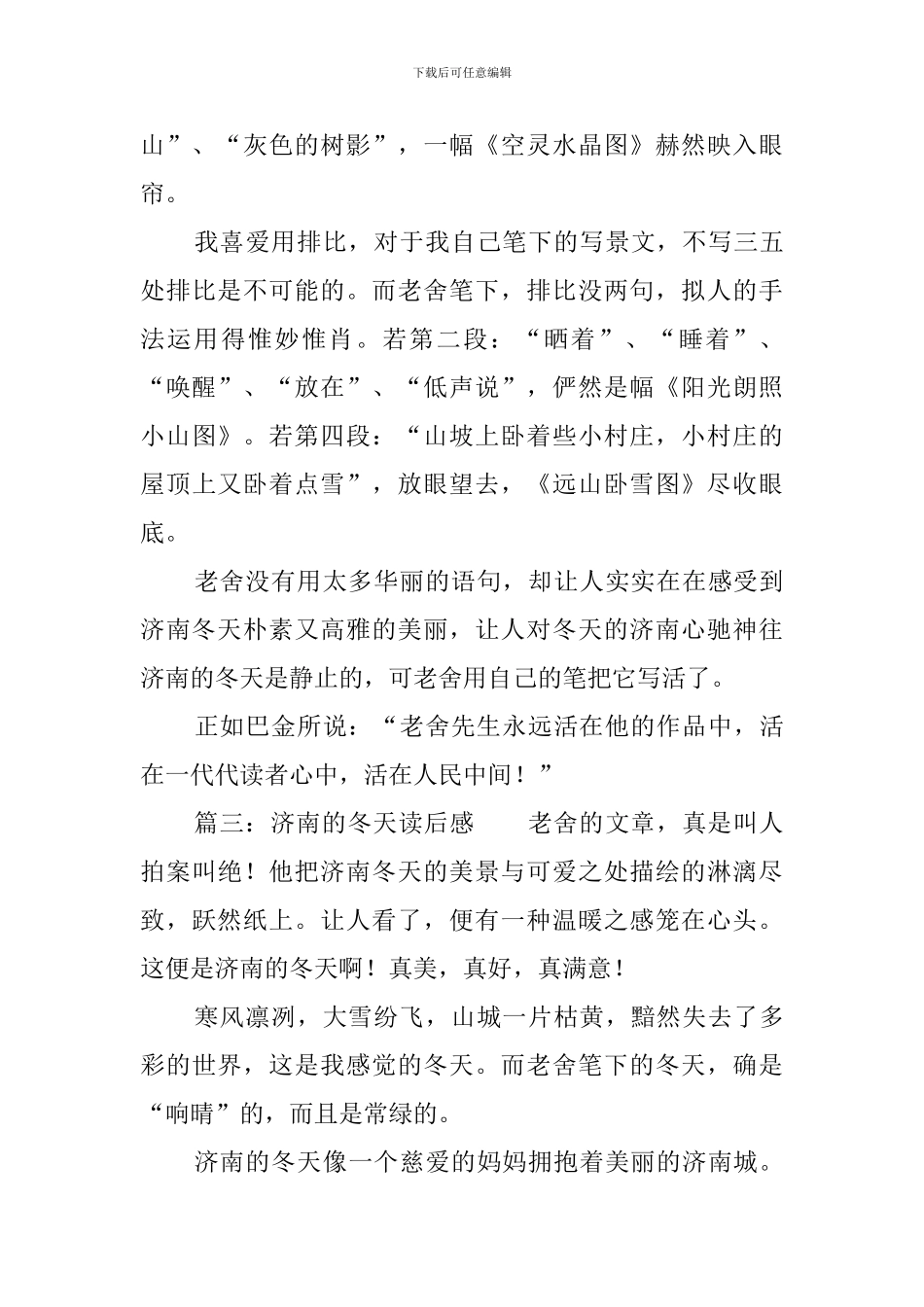 下载后可任意编辑

山”、“灰色的树影”，一幅《空灵水晶图》赫然映入眼帘。

我喜爱用排比，对于我自己笔下的写景文，不写三五处排比是不可能的。而老舍笔下，排比没两句，拟人的手法运用得惟妙惟肖。若第二段：“晒着”、“睡着”、“唤醒”、“放在”、“低声说”，俨然是幅《阳光朗照小山图》。若第四段：“山坡上卧着些小村庄，小村庄的屋顶上又卧着点雪”，放眼望去，《远山卧雪图》尽收眼底。

老舍没有用太多华丽的语句，却让人实实在在感受到济南冬天朴素又高雅的美丽，让人对冬天的济南心驰神往济南的冬天是静止的，可老舍用自己的笔把它写活了。

正如巴金所说：“老舍先生永远活在他的作品中，活在一代代读者心中，活在人民中间！”

篇三：济南的冬天读后感　　老舍的文章，真是叫人拍案叫绝！他把济南冬天的美景与可爱之处描绘的淋漓尽致，跃然纸上。让人看了，便有一种温暖之感笼在心头。这便是济南的冬天啊！真美，真好，真满意！

寒风凛冽，大雪纷飞，山城一片枯黄，黯然失去了多彩的世界，这是我感觉的冬天。而老舍笔下的冬天，确是“响晴”的，而且是常绿的。

济南的冬天像一个慈爱的妈妈拥抱着美丽的济南城。